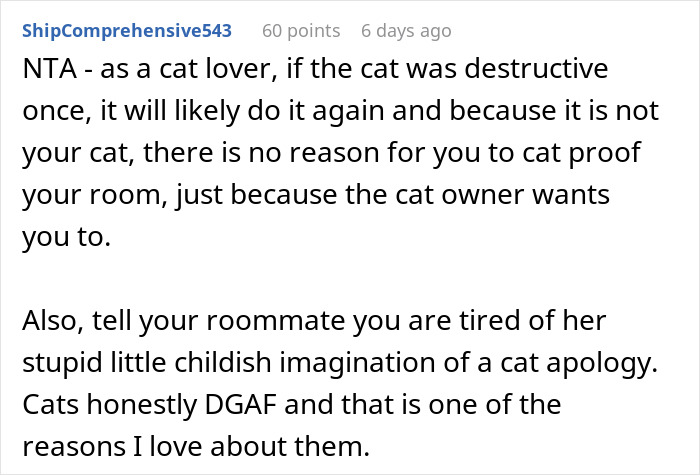 ShipComprehensive543 60 points 6 days ago

NTA - as a cat lover, if the cat was destructive once, it will likely do it again and because it is not your cat, there is no reason for you to cat proof your room, just because the cat owner wants you to.

Also, tell your roommate you are tired of her stupid little childish imagination of a cat apology. Cats honestly DGAF and that is one of the reasons I love about them.